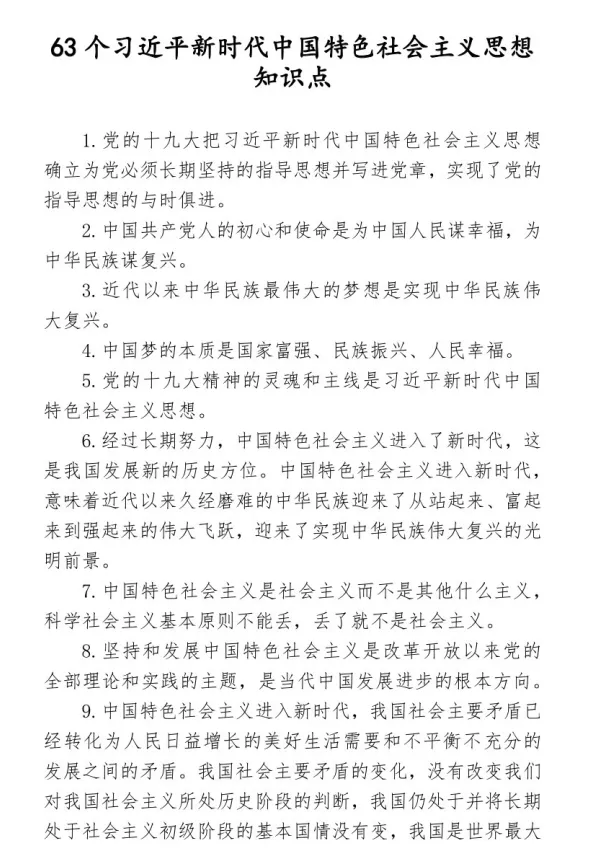 63 个习近平新时代中国特色社会主义思想知识点

1. 党的十九大把习近平新时代中国特色社会主义思想确立为党必须长期坚持的指导思想并写进党章，实现了党的指导思想的与时俱进。

2. 中国共产党人的初心和使命是为中国人民谋幸福，为中华民族谋复兴。

3. 近代以来中华民族最伟大的梦想是实现中华民族伟大复兴。

4. 中国梦的本质是国家富强、民族振兴、人民幸福。

5. 党的十九大精神的灵魂和主线是习近平新时代中国特色社会主义思想。

6. 经过长期努力，中国特色社会主义进入了新时代，这是我国发展新的历史方位。中国特色社会主义进入新时代，意味着近代以来久经磨难的中华民族迎来了从站起来、富起来到强起来的伟大飞跃，迎来了实现中华民族伟大复兴的光明前景。

7. 中国特色社会主义是社会主义而不是其他什么主义，科学社会主义基本原则不能丢，丢了就不是社会主义。

8. 坚持和发展中国特色社会主义是改革开放以来党的全部理论和实践的主题，是当代中国发展进步的根本方向。

9. 中国特色社会主义进入新时代，我国社会主要矛盾已经转化为人民日益增长的美好生活需要和不平衡不充分的发展之间的矛盾。我国社会主要矛盾的变化，没有改变我们对我国社会主义所处历史阶段的判断，我国仍处于并将长期处于社会主义初级阶段的基本国情没有变，我国是世界最大